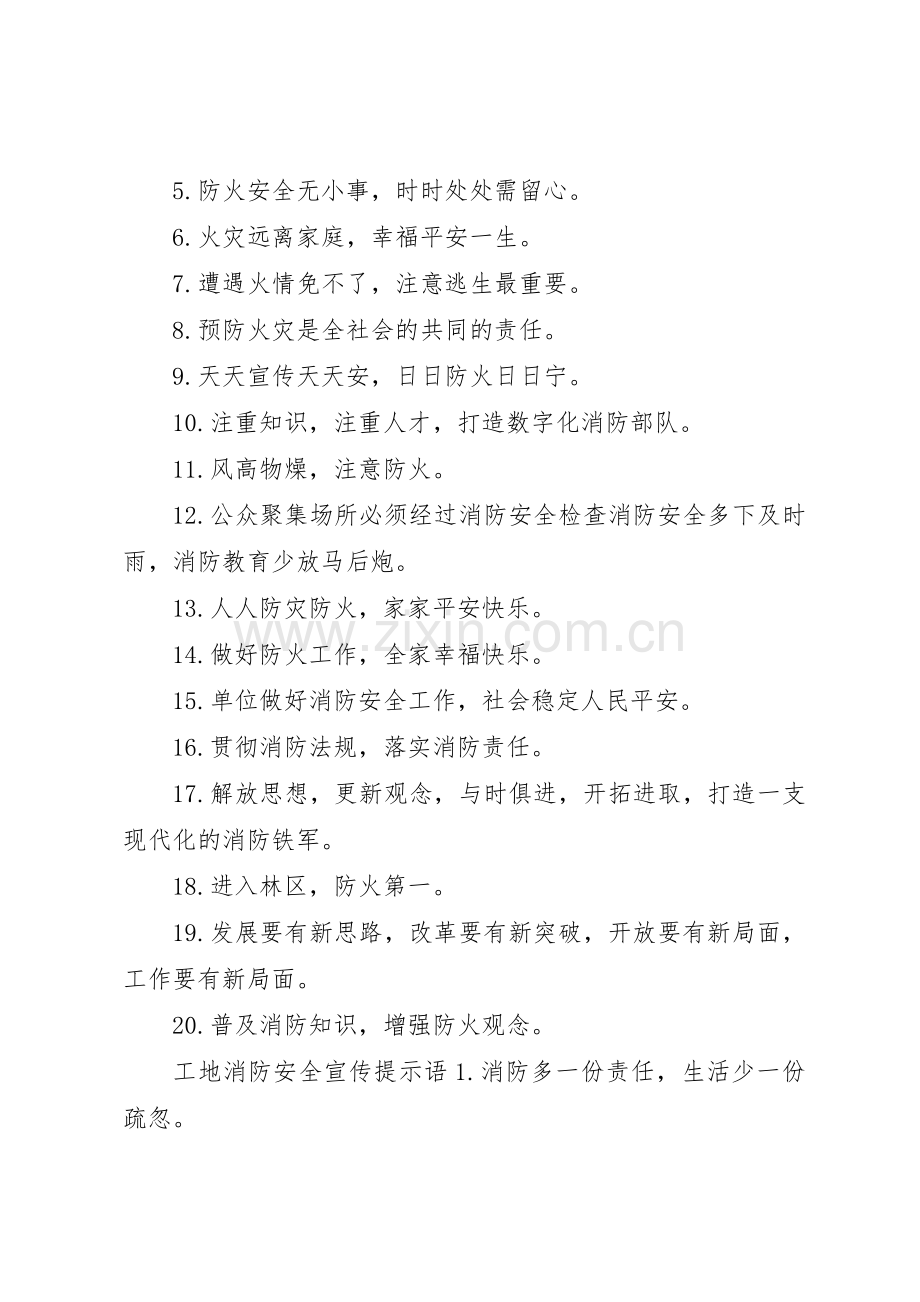 5.防火安全无小事，时时处处需留心。

6.火灾远离家庭，幸福平安一生。

7.遭遇火情免不了，注意逃生最重要。

8.预防火灾是全社会的共同的责任。

9.天天宣传天天安，日日防火日日宁。

10.注重知识，注重人才，打造数字化消防部队。

11.风高物燥，注意防火。

12.公众聚集场所必须经过消防安全检查消防安全多下及时雨，消防教育少放马后炮。

13.人人防灾防火，家家平安快乐。

14.做好防火工作，全家幸福快乐。

15.单位做好消防安全工作，社会稳定人民平安。

16.贯彻消防法规，落实消防责任。

17.解放思想，更新观念，与时俱进，开拓进取，打造一支现代化的消防铁军。

18.进入林区，防火第一。

19.发展要有新思路，改革要有新突破，开放要有新局面，工作要有新局面。

20.普及消防知识，增强防火观念。

工地消防安全宣传提示语1.消防多一份责任，生活少一份疏忽。

www.zixin.com.cn